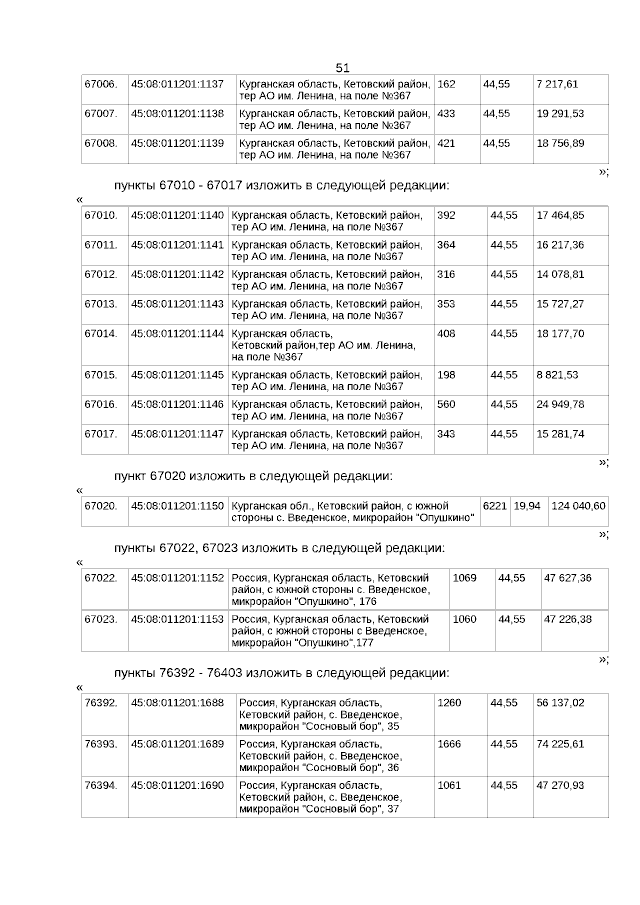 51

| 67006. | 45:08:011201:1137 | Курганская область, Кетовский район, тер АО им. Ленина, на поле №367 | 162 | 44,55 | 7 217,61 |
|---|---|---|---|---|---|
| 67007. | 45:08:011201:1138 | Курганская область, Кетовский район, тер АО им. Ленина, на поле №367 | 433 | 44,55 | 19 291,53 |
| 67008. | 45:08:011201:1139 | Курганская область, Кетовский район, тер АО им. Ленина, на поле №367 | 421 | 44,55 | 18 756,89 |

»;

пункты 67010 - 67017 изложить в следующей редакции:

«

| 67010. | 45:08:011201:1140 | Курганская область, Кетовский район, тер АО им. Ленина, на поле №367 | 392 | 44,55 | 17 464,85 |
|---|---|---|---|---|---|
| 67011. | 45:08:011201:1141 | Курганская область, Кетовский район, тер АО им. Ленина, на поле №367 | 364 | 44,55 | 16 217,36 |
| 67012. | 45:08:011201:1142 | Курганская область, Кетовский район, тер АО им. Ленина, на поле №367 | 316 | 44,55 | 14 078,81 |
| 67013. | 45:08:011201:1143 | Курганская область, Кетовский район, тер АО им. Ленина, на поле №367 | 353 | 44,55 | 15 727,27 |
| 67014. | 45:08:011201:1144 | Курганская область, Кетовский район,тер АО им. Ленина, на поле №367 | 408 | 44,55 | 18 177,70 |
| 67015. | 45:08:011201:1145 | Курганская область, Кетовский район, тер АО им. Ленина, на поле №367 | 198 | 44,55 | 8 821,53 |
| 67016. | 45:08:011201:1146 | Курганская область, Кетовский район, тер АО им. Ленина, на поле №367 | 560 | 44,55 | 24 949,78 |
| 67017. | 45:08:011201:1147 | Курганская область, Кетовский район, тер АО им. Ленина, на поле №367 | 343 | 44,55 | 15 281,74 |

»;

пункт 67020 изложить в следующей редакции:

«

| 67020. | 45:08:011201:1150 | Курганская обл., Кетовский район, с южной стороны с. Введенское, микрорайон "Опушкино" | 6221 | 19,94 | 124 040,60 |
|---|---|---|---|---|---|

»;

пункты 67022, 67023 изложить в следующей редакции:

«

| 67022. | 45:08:011201:1152 | Россия, Курганская область, Кетовский район, с южной стороны с. Введенское, микрорайон "Опушкино", 176 | 1069 | 44,55 | 47 627,36 |
|---|---|---|---|---|---|
| 67023. | 45:08:011201:1153 | Россия, Курганская область, Кетовский район, с южной стороны с Введенское, микрорайон "Опушкино",177 | 1060 | 44,55 | 47 226,38 |

»;

пункты 76392 - 76403 изложить в следующей редакции:

«

| 76392. | 45:08:011201:1688 | Россия, Курганская область, Кетовский район, с. Введенское, микрорайон "Сосновый бор", 35 | 1260 | 44,55 | 56 137,02 |
|---|---|---|---|---|---|
| 76393. | 45:08:011201:1689 | Россия, Курганская область, Кетовский район, с. Введенское, микрорайон "Сосновый бор", 36 | 1666 | 44,55 | 74 225,61 |
| 76394. | 45:08:011201:1690 | Россия, Курганская область, Кетовский район, с. Введенское, микрорайон "Сосновый бор", 37 | 1061 | 44,55 | 47 270,93 |